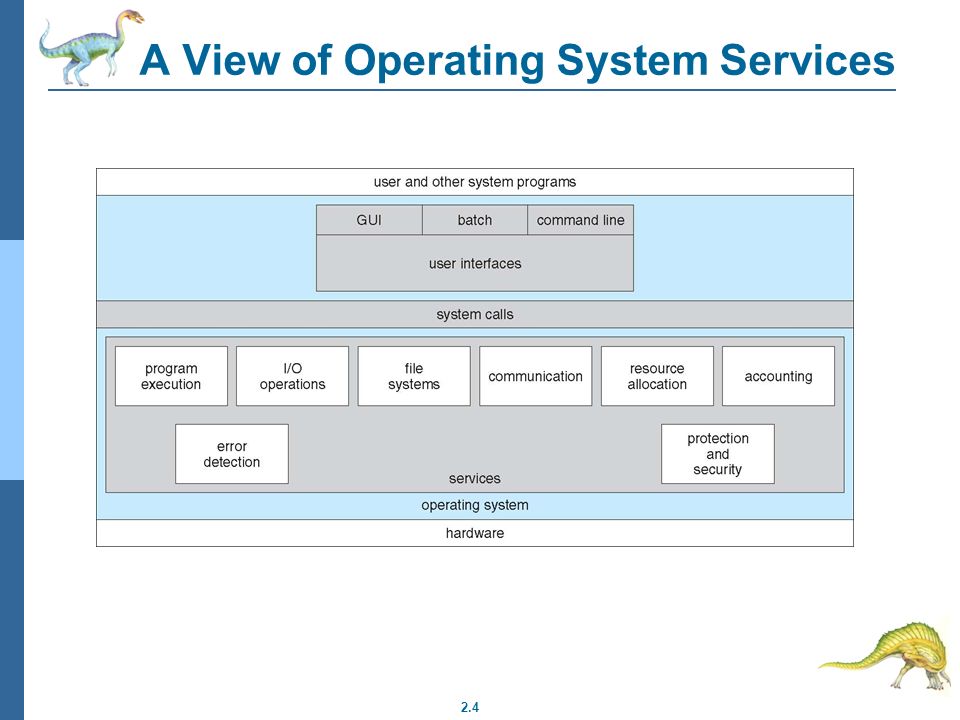 A View of Operating System Services

user and other system programs

GUI
batch
command line

user interfaces

system calls

program execution
I/O operations
file systems
communication
resource allocation
accounting

error detection

protection and security

services

operating system

hardware

2.4